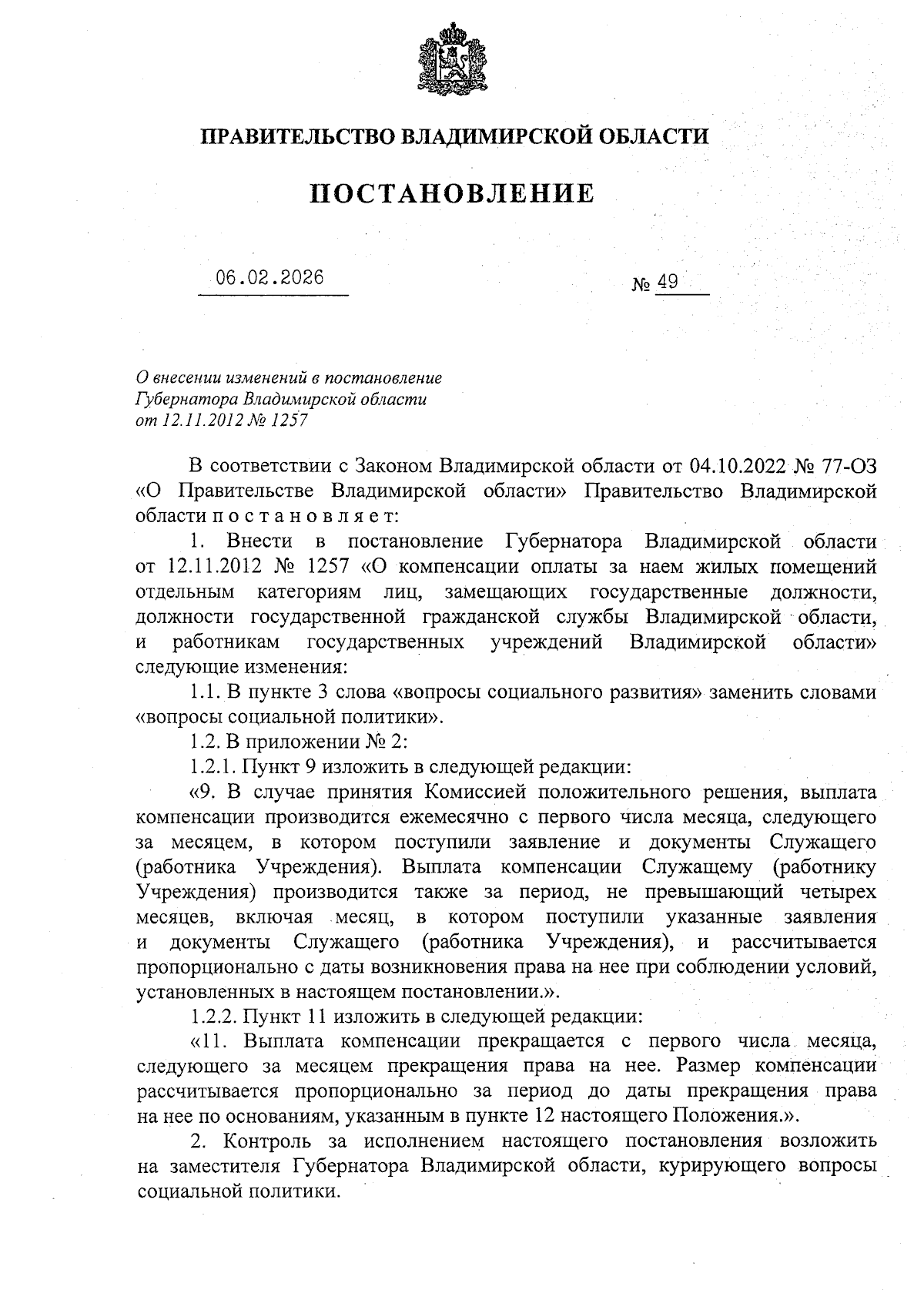 ПРАВИТЕЛЬСТВО ВЛАДИМИРСКОЙ ОБЛАСТИ

ПОСТАНОВЛЕНИЕ

06.02.2026 № 49

О внесении изменений в постановление Губернатора Владимирской области от 12.11.2012 № 1257

В соответствии с Законом Владимирской области от 04.10.2022 № 77-ОЗ «О Правительстве Владимирской области» Правительство Владимирской области п о с т а н о в л я е т:

1. Внести в постановление Губернатора Владимирской области от 12.11.2012 № 1257 «О компенсации оплаты за наем жилых помещений отдельным категориям лиц, замещающих государственные должности, должности государственной гражданской службы Владимирской области, и работникам государственных учреждений Владимирской области» следующие изменения:

1.1. В пункте 3 слова «вопросы социального развития» заменить словами «вопросы социальной политики».

1.2. В приложении № 2:

1.2.1. Пункт 9 изложить в следующей редакции:

«9. В случае принятия Комиссией положительного решения, выплата компенсации производится ежемесячно с первого числа месяца, следующего за месяцем, в котором поступили заявление и документы Служащего (работника Учреждения). Выплата компенсации Служащему (работнику Учреждения) производится также за период, не превышающий четырех месяцев, включая месяц, в котором поступили указанные заявления и документы Служащего (работника Учреждения), и рассчитывается пропорционально с даты возникновения права на нее при соблюдении условий, установленных в настоящем постановлении.».

1.2.2. Пункт 11 изложить в следующей редакции:

«11. Выплата компенсации прекращается с первого числа месяца, следующего за месяцем прекращения права на нее. Размер компенсации рассчитывается пропорционально за период до даты прекращения права на нее по основаниям, указанным в пункте 12 настоящего Положения.».

2. Контроль за исполнением настоящего постановления возложить на заместителя Губернатора Владимирской области, курирующего вопросы социальной политики.